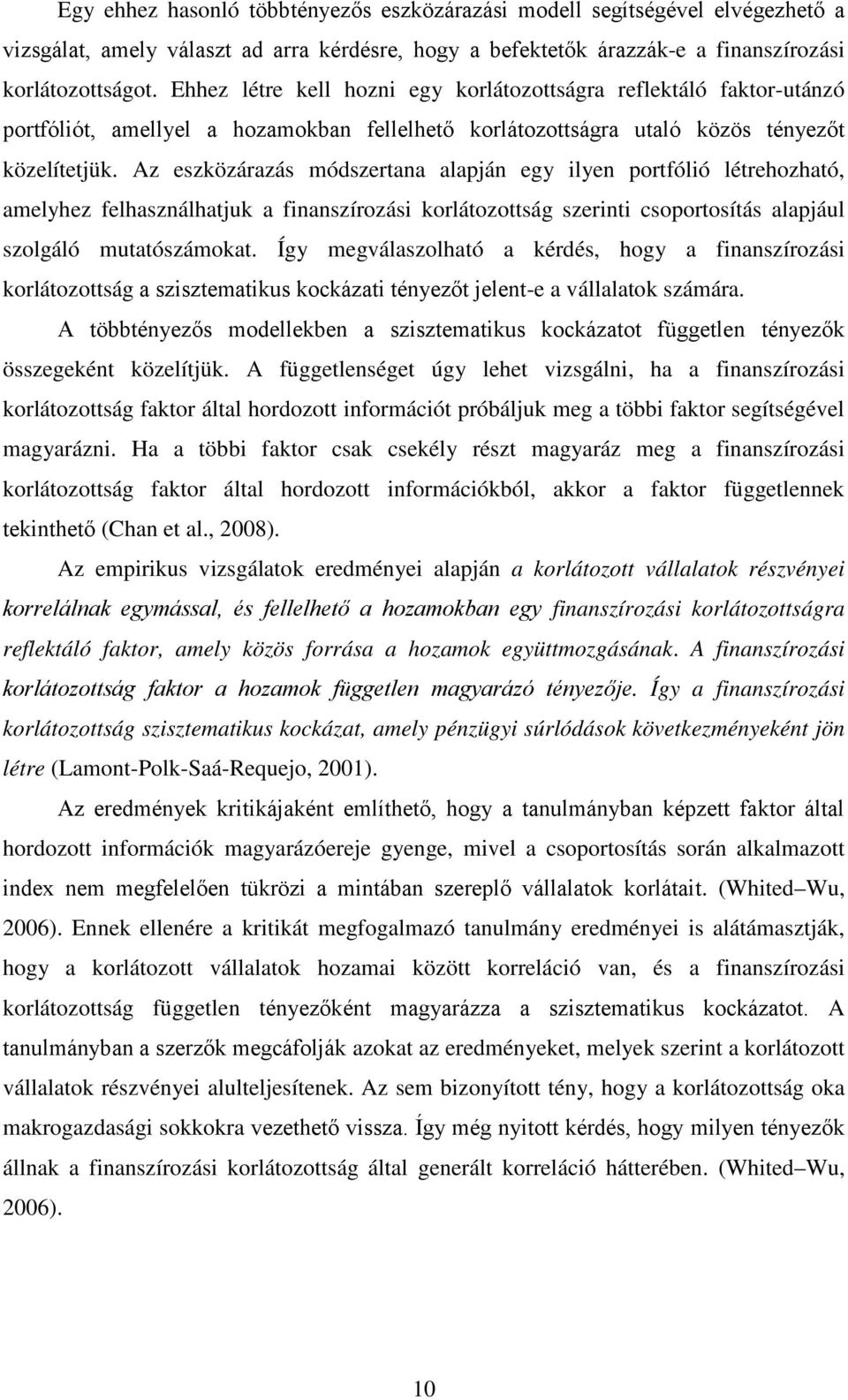 Egy ehhez hasonló többtényezős eszközárazási modell segítségével elvégezhető a vizsgálat, amely választ ad arra kérdésre, hogy a befektetők árazzák-e a finanszírozási korlátozottságot. Ehhez létre kell hozni egy korlátozottságra reflektáló faktor-utánzó portfóliót, amellyel a hozamokban fellelhető korlátozottságra utaló közös tényezőt közelítetjük. Az eszközárazás módszertana alapján egy ilyen portfólió létrehozható, amelyhez felhasználhatjuk a finanszírozási korlátozottság szerinti csoportosítás alapjául szolgáló mutatószámokat. Így megválaszolható a kérdés, hogy a finanszírozási korlátozottság a szisztematikus kockázati tényezőt jelent-e a vállalatok számára.

A többtényezős modellekben a szisztematikus kockázatot független tényezők összegeként közelítjük. A függetlenséget úgy lehet vizsgálni, ha a finanszírozási korlátozottság faktor által hordozott információt próbáljuk meg a többi faktor segítségével magyarázni. Ha a többi faktor csak csekély részt magyaráz meg a finanszírozási korlátozottság faktor által hordozott információkból, akkor a faktor függetlennek tekinthető (Chan et al., 2008).

Az empirikus vizsgálatok eredményei alapján a korlátozott vállalatok részvényei korrelálnak egymással, és fellelhető a hozamokban egy finanszírozási korlátozottságra reflektáló faktor, amely közös forrása a hozamok együttmozgásának. A finanszírozási korlátozottság faktor a hozamok független magyarázó tényezője. Így a finanszírozási korlátozottság szisztematikus kockázat, amely pénzügyi súrlódások következményeként jön létre (Lamont-Polk-Saá-Requejo, 2001).

Az eredmények kritikájaként említhető, hogy a tanulmányban képzett faktor által hordozott információk magyarázóereje gyenge, mivel a csoportosítás során alkalmazott index nem megfelelően tükrözi a mintában szereplő vállalatok korlátait. (Whited–Wu, 2006). Ennek ellenére a kritikát megfogalmazó tanulmány eredményei is alátámasztják, hogy a korlátozott vállalatok hozamai között korreláció van, és a finanszírozási korlátozottság független tényezőként magyarázza a szisztematikus kockázatot. A tanulmányban a szerzők megcáfolják azokat az eredményeket, melyek szerint a korlátozott vállalatok részvényei alulteljesítenek. Az sem bizonyított tény, hogy a korlátozottság oka makrogazdasági sokkokra vezethető vissza. Így még nyitott kérdés, hogy milyen tényezők állnak a finanszírozási korlátozottság által generált korreláció hátterében. (Whited–Wu, 2006).

10